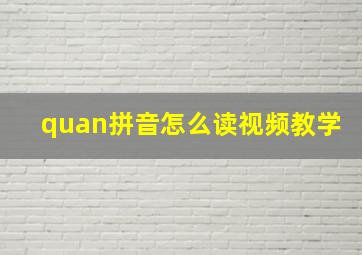 quan拼音怎么读视频教学